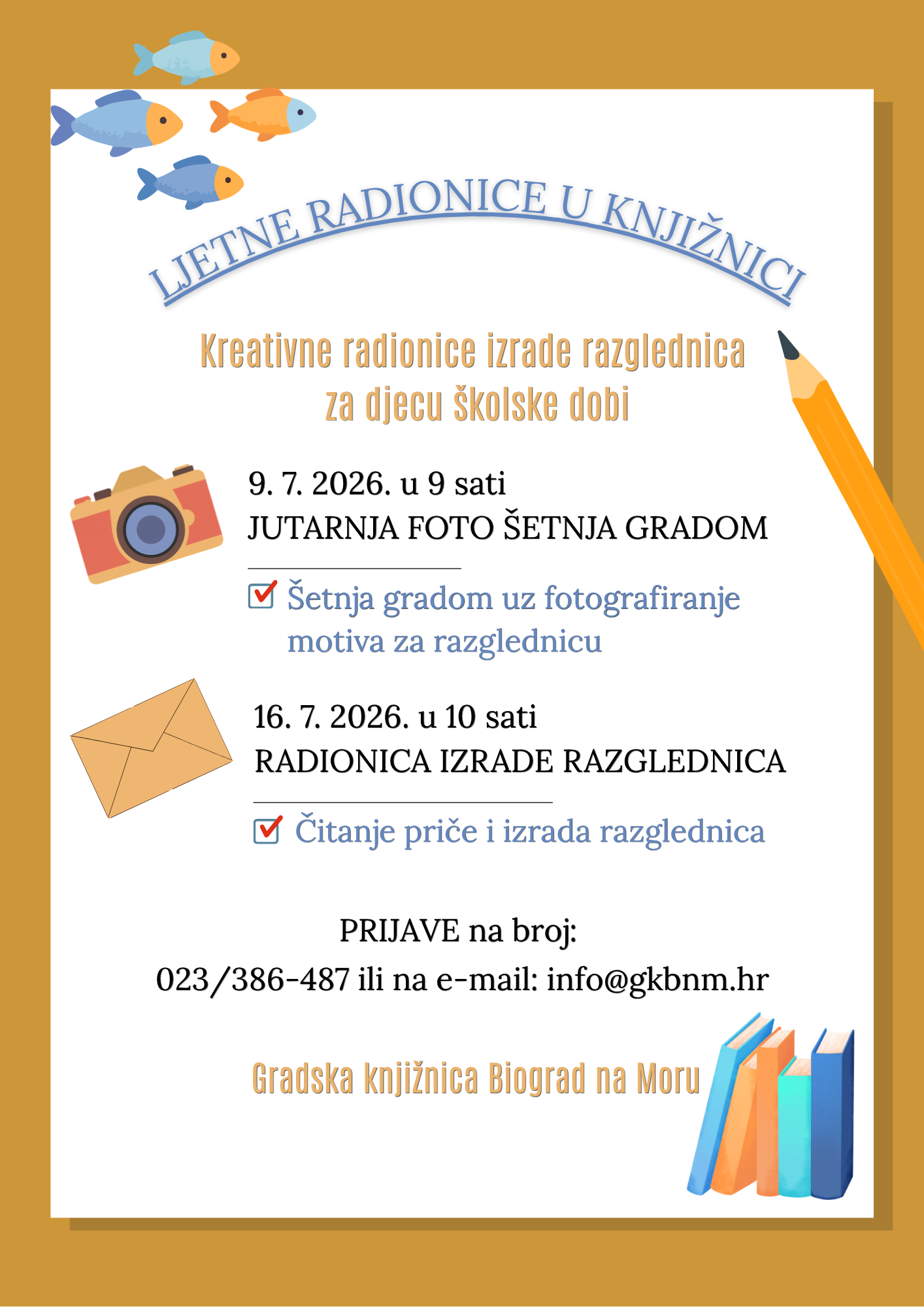 LJETNE RADIONICE U KNJIŽNICI

Kreativne radionice izrade razglednica za djecu školske dobi

9. 7. 2026. u 9 sati
JUTARNJA FOTO ŠETNJA GRADOM

Šetnja gradom uz fotografiranje motiva za razglednicu

16. 7. 2026. u 10 sati
RADIONICA IZRADE RAZGLEDNICA

Čitanje priče i izrada razglednica

PRIJAVE na broj:
023/386-487 ili na e-mail: info@gkbnm.hr

Gradska knjižnica Biograd na Moru